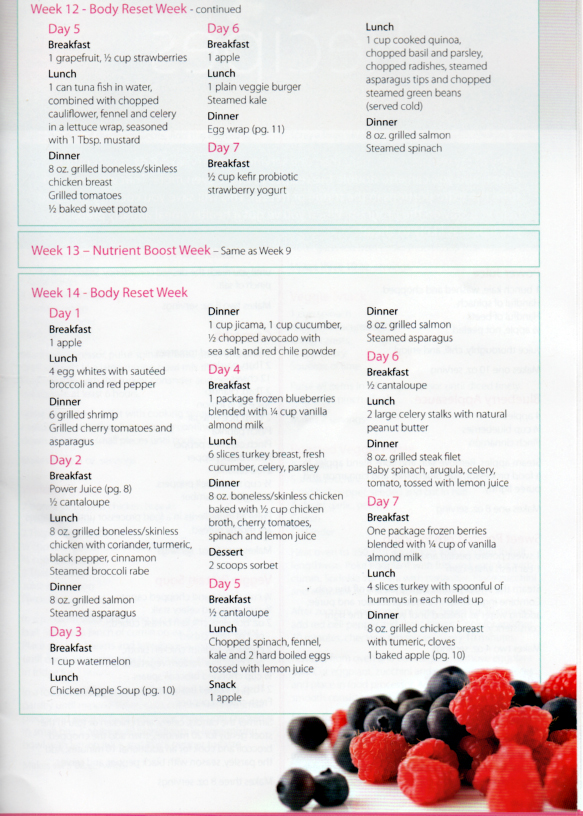 Week 12 - Body Reset Week - continued

Day 5
Breakfast
1 grapefruit, ½ cup strawberries
Lunch
1 can tuna fish in water, combined with chopped cauliflower, fennel and celery in a lettuce wrap, seasoned with 1 Tbsp. mustard
Dinner
8 oz. grilled boneless/skinless chicken breast
Grilled tomatoes
½ baked sweet potato

Day 6
Breakfast
1 apple
Lunch
1 plain veggie burger
Steamed kale
Dinner
Egg wrap (pg. 11)

Day 7
Breakfast
½ cup kefir probiotic strawberry yogurt

Lunch
1 cup cooked quinoa, chopped basil and parsley, chopped radishes, steamed asparagus tips and chopped steamed green beans (served cold)
Dinner
8 oz. grilled salmon
Steamed spinach

Week 13 – Nutrient Boost Week – Same as Week 9

Week 14 - Body Reset Week

Day 1
Breakfast
1 apple
Lunch
4 egg whites with sautéed broccoli and red pepper
Dinner
6 grilled shrimp
Grilled cherry tomatoes and asparagus

Day 2
Breakfast
Power Juice (pg. 8)
½ cantaloupe
Lunch
8 oz. grilled boneless/skinless chicken with coriander, turmeric, black pepper, cinnamon
Steamed broccoli rabe
Dinner
8 oz. grilled salmon
Steamed asparagus

Day 3
Breakfast
1 cup watermelon
Lunch
Chicken Apple Soup (pg. 10)

Dinner
1 cup jicama, 1 cup cucumber, ½ chopped avocado with sea salt and red chile powder

Day 4
Breakfast
1 package frozen blueberries blended with ¼ cup vanilla almond milk
Lunch
6 slices turkey breast, fresh cucumber, celery, parsley
Dinner
8 oz. boneless/skinless chicken baked with ½ cup chicken broth, cherry tomatoes, spinach and lemon juice
Dessert
2 scoops sorbet

Day 5
Breakfast
½ cantaloupe
Lunch
Chopped spinach, fennel, kale and 2 hard boiled eggs tossed with lemon juice
Snack
1 apple

Dinner
8 oz. grilled salmon
Steamed asparagus

Day 6
Breakfast
½ cantaloupe
Lunch
2 large celery stalks with natural peanut butter
Dinner
8 oz. grilled steak filet
Baby spinach, arugula, celery, tomato, tossed with lemon juice

Day 7
Breakfast
One package frozen berries blended with ¼ cup of vanilla almond milk
Lunch
4 slices turkey with spoonful of hummus in each rolled up
Dinner
8 oz. grilled chicken breast with tumeric, cloves
1 baked apple (pg. 10)